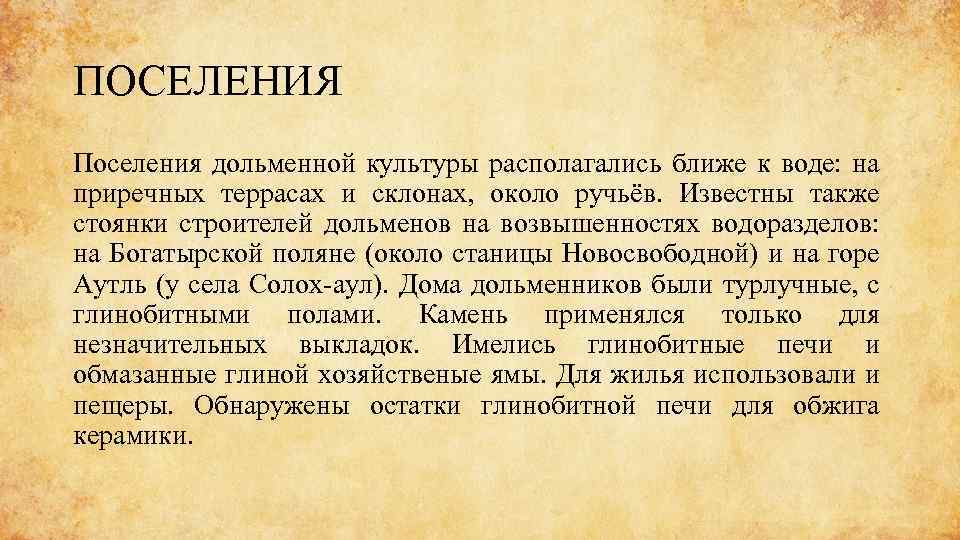 ПОСЕЛЕНИЯ

Поселения дольменной культуры располагались ближе к воде: на приречных террасах и склонах, около ручьёв. Известны также стоянки строителей дольменов на возвышенностях водоразделов: на Богатырской поляне (около станицы Новосвободной) и на горе Аутль (у села Солох-аул). Дома дольменников были турлучные, с глинобитными полами. Камень применялся только для незначительных выкладок. Имелись глинобитные печи и обмазанные глиной хозяйственые ямы. Для жилья использовали и пещеры. Обнаружены остатки глинобитной печи для обжига керамики.